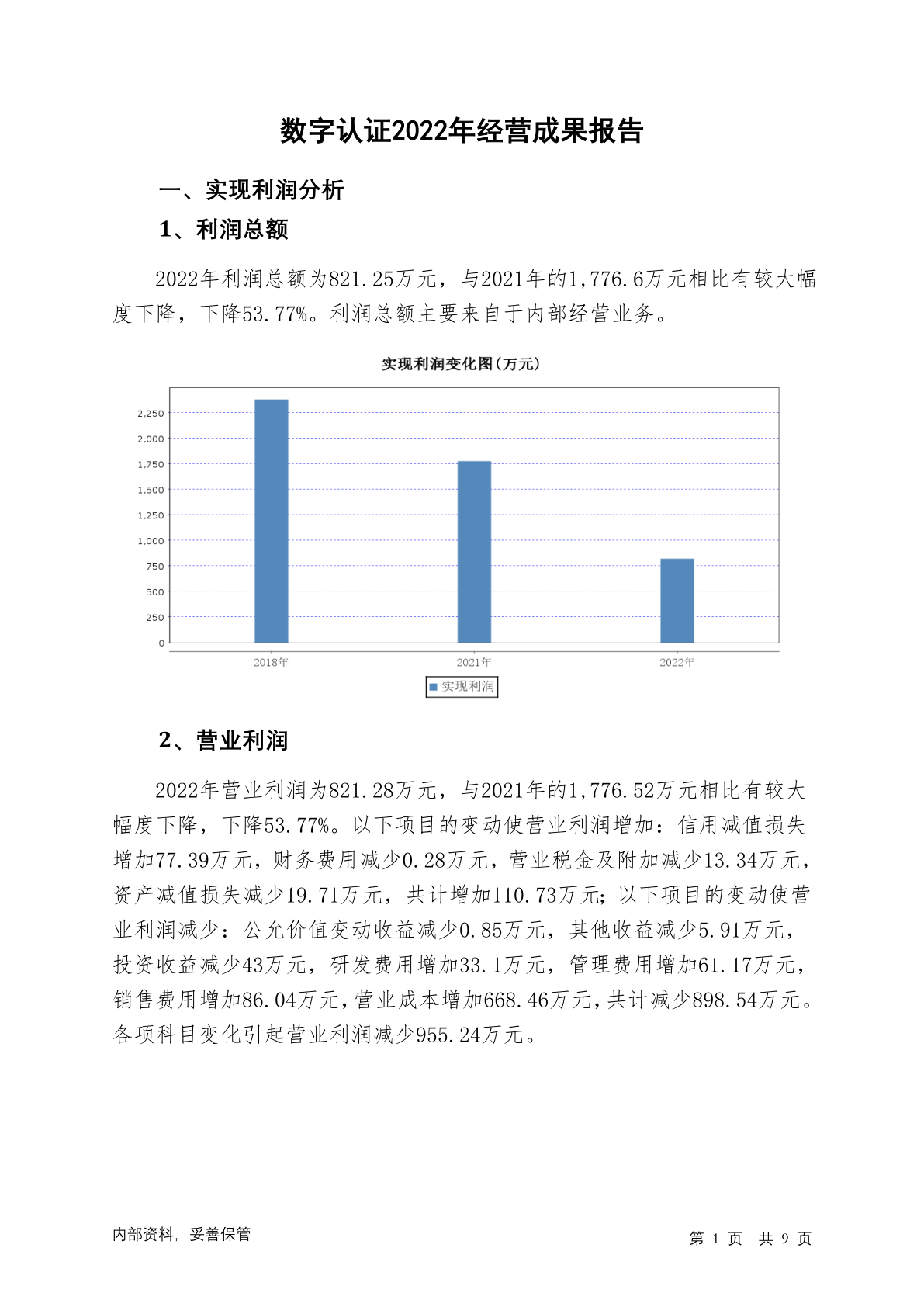 数字认证2022年经营成果报告

一、实现利润分析

1、利润总额

2022年利润总额为821.25万元，与2021年的1,776.6万元相比有较大幅度下降，下降53.77%。利润总额主要来自于内部经营业务。

实现利润变化图(万元)

2,250
2,000
1,750
1,500
1,250
1,000
750
500
250
0

2018年 2021年 2022年

实现利润

2、营业利润

2022年营业利润为821.28万元，与2021年的1,776.52万元相比有较大幅度下降，下降53.77%。以下项目的变动使营业利润增加：信用减值损失增加77.39万元，财务费用减少0.28万元，营业税金及附加减少13.34万元，资产减值损失减少19.71万元，共计增加110.73万元；以下项目的变动使营业利润减少：公允价值变动收益减少0.85万元，其他收益减少5.91万元，投资收益减少43万元，研发费用增加33.1万元，管理费用增加61.17万元，销售费用增加86.04万元，营业成本增加668.46万元，共计减少898.54万元。各项科目变化引起营业利润减少955.24万元。

内部资料，妥善保管

第 1 页 共 9 页